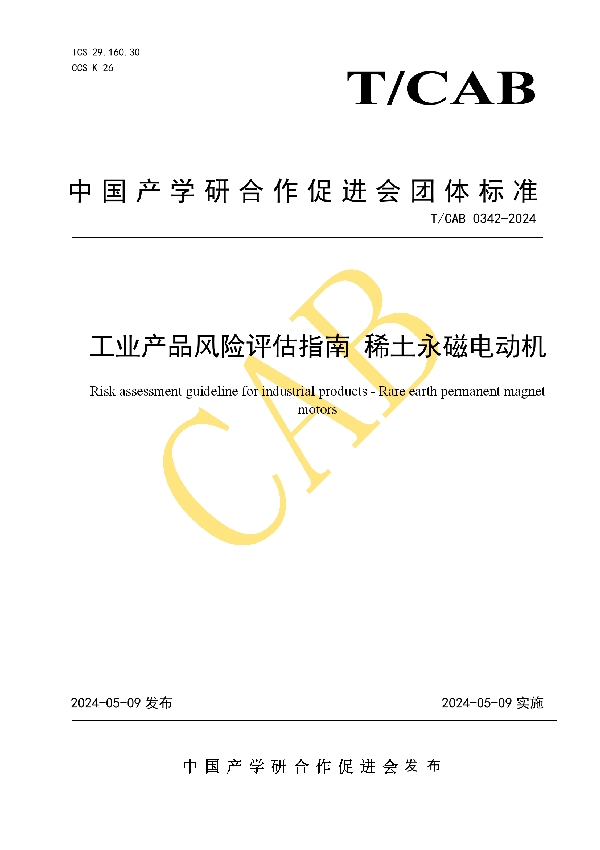 ICS 29.160.30
CCS K 26

T/CAB

中国产学研合作促进会团体标准

T/CAB 0342-2024

工业产品风险评估指南 稀土永磁电动机

Risk assessment guideline for industrial products - Rare earth permanent magnet motors

CAB

2024-05-09 发布

2024-05-09 实施

中国产学研合作促进会发布